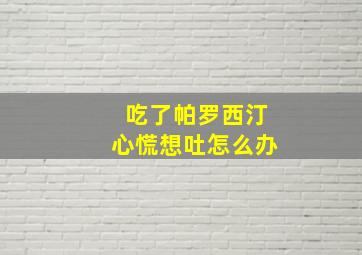 吃了帕罗西汀
心慌想吐怎么办